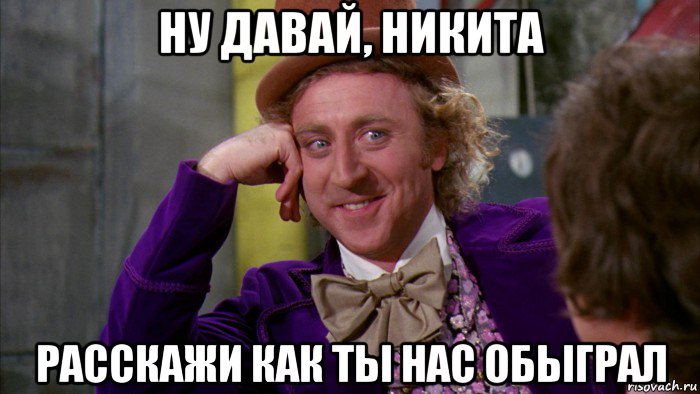 НУ ДАВАЙ, НИКИТА

РАССКАЖИ КАК ТЫ НАС ОБЫГРАЛ

risovach.ru